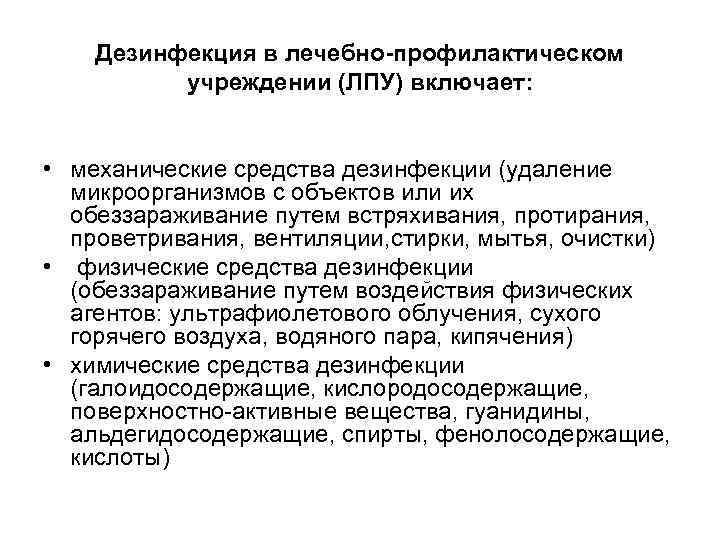 Дезинфекция в лечебно-профилактическом учреждении (ЛПУ) включает:

• механические средства дезинфекции (удаление микроорганизмов с объектов или их обеззараживание путем встряхивания, протирания, проветривания, вентиляции,стирки, мытья, очистки)
• физические средства дезинфекции (обеззараживание путем воздействия физических агентов: ультрафиолетового облучения, сухого горячего воздуха, водяного пара, кипячения)
• химические средства дезинфекции (галоидосодержащие, кислородосодержащие, поверхностно-активные вещества, гуанидины, альдегидосодержащие, спирты, фенолосодержащие, кислоты)